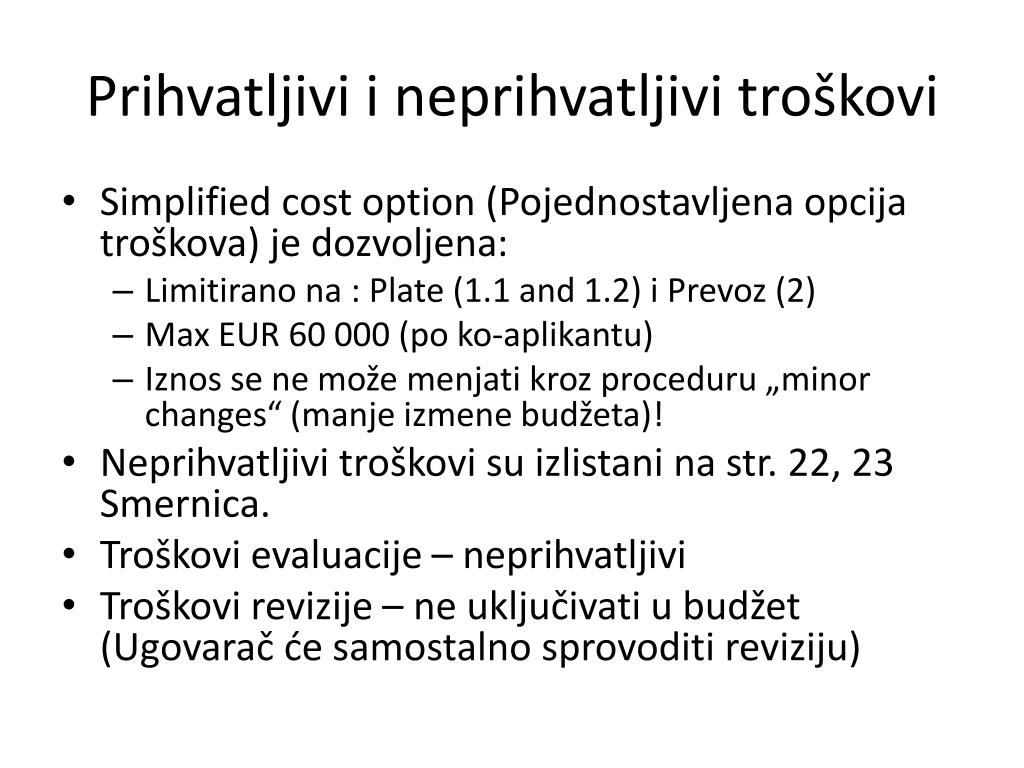 Prihvatljivi i neprihvatljivi troškovi

• Simplified cost option (Pojednostavljena opcija troškova) je dozvoljena:
 – Limitirano na : Plate (1.1 and 1.2) i Prevoz (2)
 – Max EUR 60 000 (po ko-aplikantu)
 – Iznos se ne može menjati kroz proceduru „minor changes“ (manje izmene budžeta)!
• Neprihvatljivi troškovi su izlistani na str. 22, 23 Smernica.
• Troškovi evaluacije – neprihvatljivi
• Troškovi revizije – ne uključivati u budžet (Ugovarač će samostalno sprovoditi reviziju)